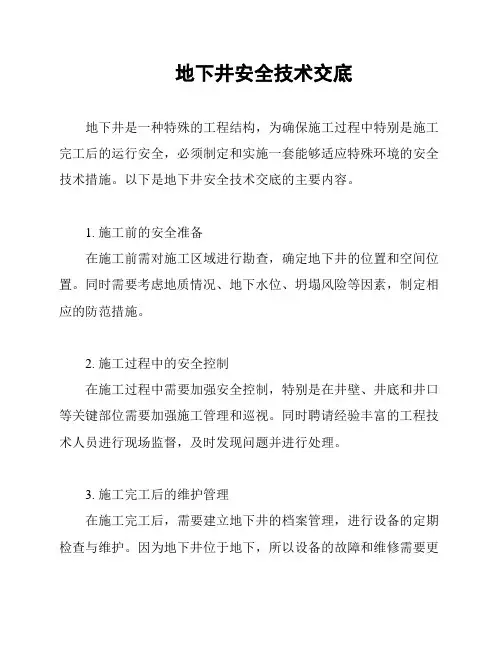 地下井安全技术交底

地下井是一种特殊的工程结构，为确保施工过程中特别是施工完工后的运行安全，必须制定和实施一套能够适应特殊环境的安全技术措施。以下是地下井安全技术交底的主要内容。

1. 施工前的安全准备

在施工前需对施工区域进行勘查，确定地下井的位置和空间位置。同时需要考虑地质情况、地下水位、坍塌风险等因素，制定相应的防范措施。

2. 施工过程中的安全控制

在施工过程中需要加强安全控制，特别是在井壁、井底和井口等关键部位需要加强施工管理和巡视。同时聘请经验丰富的工程技术人员进行现场监督，及时发现问题并进行处理。

3. 施工完工后的维护管理

在施工完工后，需要建立地下井的档案管理，进行设备的定期检查与维护。因为地下井位于地下，所以设备的故障和维修需要更